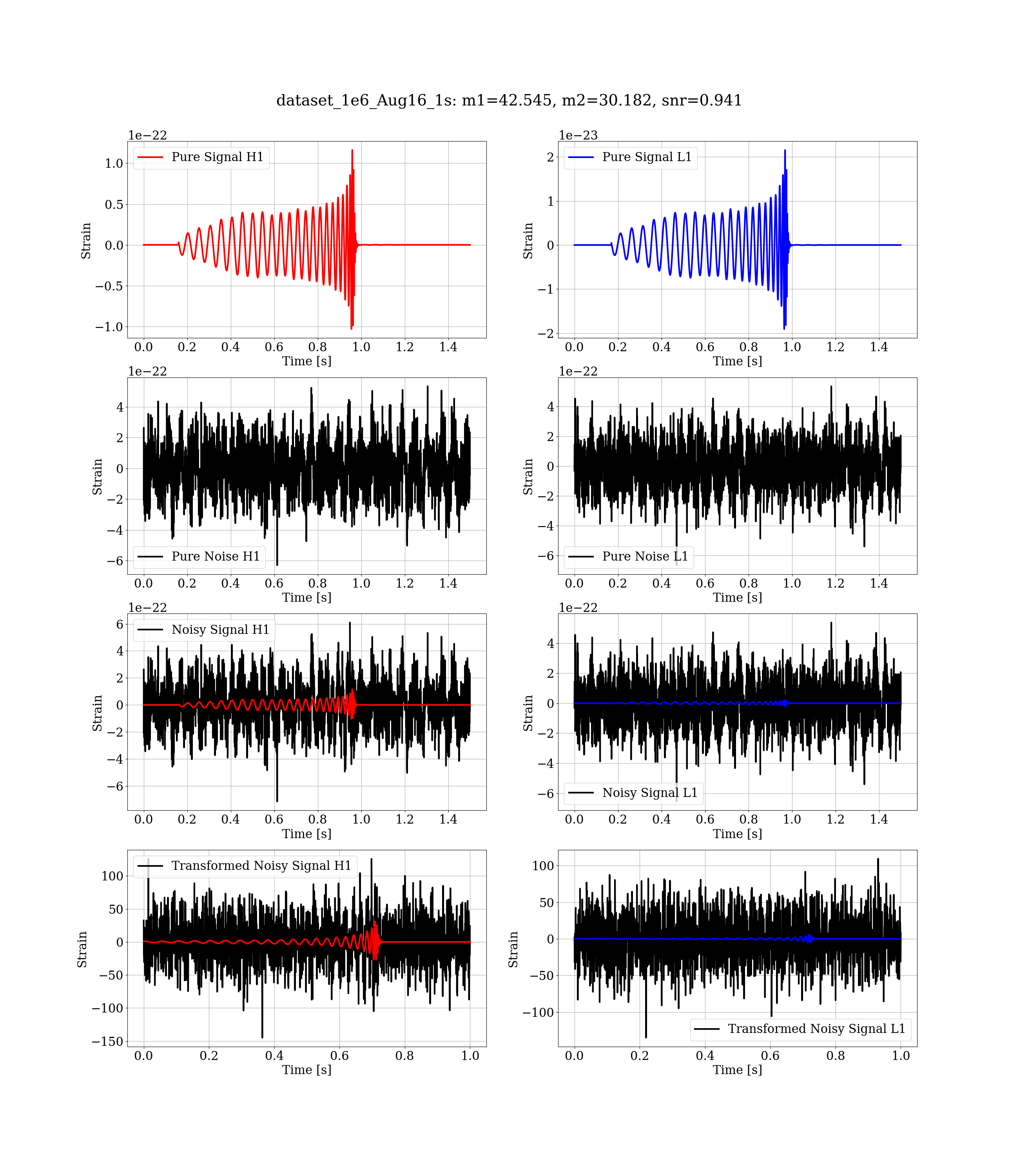 dataset_1e6_Aug16_1s: m1=42.545, m2=30.182, snr=0.941

1e−22
Pure Signal H1
1.0
0.5
0.0
−0.5
−1.0
Strain
0.0 0.2 0.4 0.6 0.8 1.0 1.2 1.4
Time [s]

1e−23
Pure Signal L1
2
1
0
−1
−2
Strain
0.0 0.2 0.4 0.6 0.8 1.0 1.2 1.4
Time [s]

1e−22
4
2
0
−2
−4
−6
Strain
Pure Noise H1
0.0 0.2 0.4 0.6 0.8 1.0 1.2 1.4
Time [s]

1e−22
4
2
0
−2
−4
−6
Strain
Pure Noise L1
0.0 0.2 0.4 0.6 0.8 1.0 1.2 1.4
Time [s]

1e−22
Noisy Signal H1
6
4
2
0
−2
−4
−6
Strain
0.0 0.2 0.4 0.6 0.8 1.0 1.2 1.4
Time [s]

1e−22
4
2
0
−2
−4
−6
Strain
Noisy Signal L1
0.0 0.2 0.4 0.6 0.8 1.0 1.2 1.4
Time [s]

Transformed Noisy Signal H1
100
50
0
−50
−100
−150
Strain
0.0 0.2 0.4 0.6 0.8 1.0
Time [s]

100
50
0
−50
−100
Strain
Transformed Noisy Signal L1
0.0 0.2 0.4 0.6 0.8 1.0
Time [s]